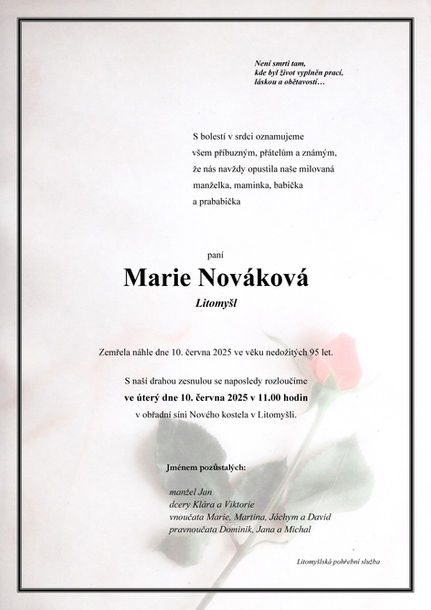 Není smrti tam,
kde byl život vyplněn prací,
láskou a obětavostí…

S bolestí v srdci oznamujeme
všem příbuzným, přátelům a známým,
že nás navždy opustila naše milovaná
manželka, maminka, babička
a prababička

paní

Marie Nováková

Litomyšl

Zemřela náhle dne 10. června 2025 ve věku nedožitých 95 let.

S naší drahou zesnulou se naposledy rozloučíme
ve úterý dne 10. června 2025 v 11.00 hodin
v obřadní síni Nového kostela v Litomyšli.

Jménem pozůstalých:

manžel Jan
dcery Klára a Viktorie
vnoučata Marie, Martina, Jáchym a David
pravnoučata Dominik, Jana a Michal

Litomyšlská pohřební služba